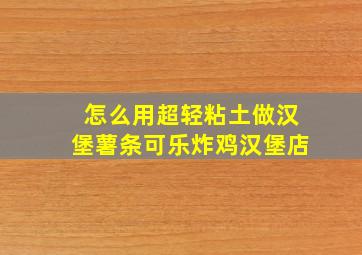 怎么用超轻粘土做汉堡薯条可乐炸鸡汉堡店